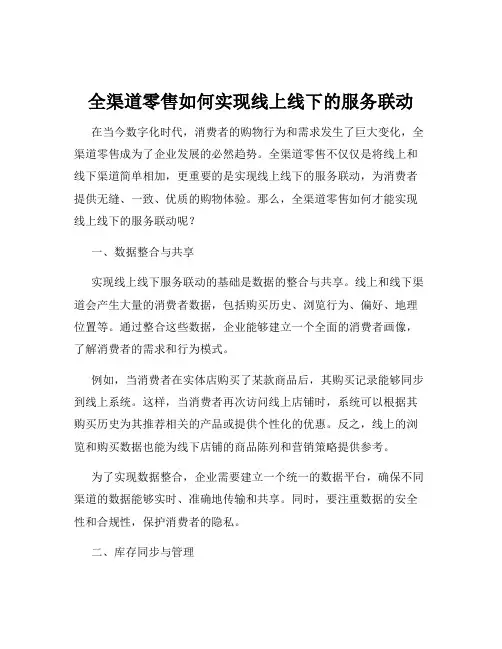 全渠道零售如何实现线上线下的服务联动

在当今数字化时代，消费者的购物行为和需求发生了巨大变化，全渠道零售成为了企业发展的必然趋势。全渠道零售不仅仅是将线上和线下渠道简单相加，更重要的是实现线上线下的服务联动，为消费者提供无缝、一致、优质的购物体验。那么，全渠道零售如何才能实现线上线下的服务联动呢？

一、数据整合与共享

实现线上线下服务联动的基础是数据的整合与共享。线上和线下渠道会产生大量的消费者数据，包括购买历史、浏览行为、偏好、地理位置等。通过整合这些数据，企业能够建立一个全面的消费者画像，了解消费者的需求和行为模式。

例如，当消费者在实体店购买了某款商品后，其购买记录能够同步到线上系统。这样，当消费者再次访问线上店铺时，系统可以根据其购买历史为其推荐相关的产品或提供个性化的优惠。反之，线上的浏览和购买数据也能为线下店铺的商品陈列和营销策略提供参考。

为了实现数据整合，企业需要建立一个统一的数据平台，确保不同渠道的数据能够实时、准确地传输和共享。同时，要注重数据的安全性和合规性，保护消费者的隐私。

二、库存同步与管理